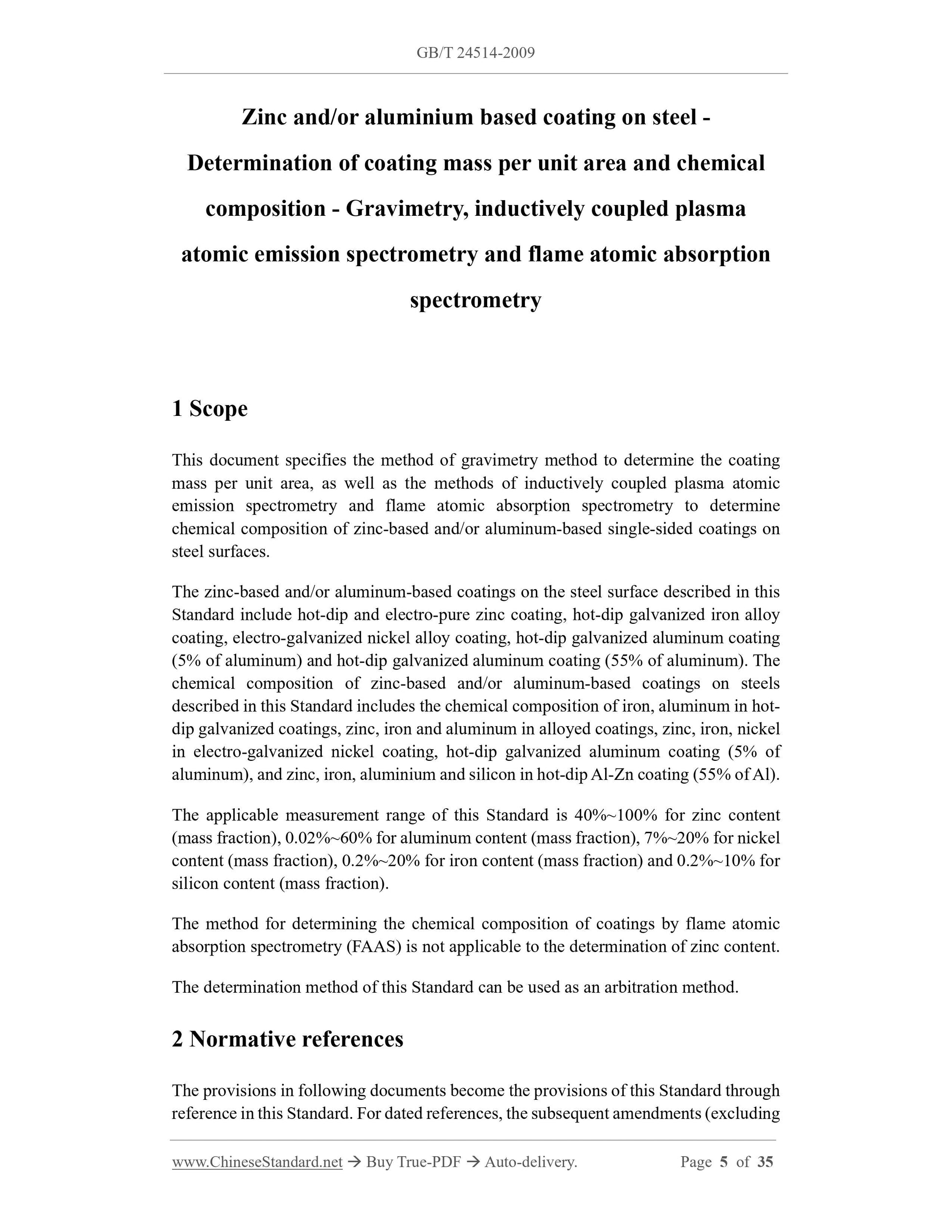 GB/T 24514-2009

Zinc and/or aluminium based coating on steel - Determination of coating mass per unit area and chemical composition - Gravimetry, inductively coupled plasma atomic emission spectrometry and flame atomic absorption spectrometry

1 Scope

This document specifies the method of gravimetry method to determine the coating mass per unit area, as well as the methods of inductively coupled plasma atomic emission spectrometry and flame atomic absorption spectrometry to determine chemical composition of zinc-based and/or aluminum-based single-sided coatings on steel surfaces.

The zinc-based and/or aluminum-based coatings on the steel surface described in this Standard include hot-dip and electro-pure zinc coating, hot-dip galvanized iron alloy coating, electro-galvanized nickel alloy coating, hot-dip galvanized aluminum coating (5% of aluminum) and hot-dip galvanized aluminum coating (55% of aluminum). The chemical composition of zinc-based and/or aluminum-based coatings on steels described in this Standard includes the chemical composition of iron, aluminum in hot-dip galvanized coatings, zinc, iron and aluminum in alloyed coatings, zinc, iron, nickel in electro-galvanized nickel coating, hot-dip galvanized aluminum coating (5% of aluminum), and zinc, iron, aluminium and silicon in hot-dip Al-Zn coating (55% of Al).

The applicable measurement range of this Standard is 40%~100% for zinc content (mass fraction), 0.02%~60% for aluminum content (mass fraction), 7%~20% for nickel content (mass fraction), 0.2%~20% for iron content (mass fraction) and 0.2%~10% for silicon content (mass fraction).

The method for determining the chemical composition of coatings by flame atomic absorption spectrometry (FAAS) is not applicable to the determination of zinc content.

The determination method of this Standard can be used as an arbitration method.

2 Normative references

The provisions in following documents become the provisions of this Standard through reference in this Standard. For dated references, the subsequent amendments (excluding

www.ChineseStandard.net → Buy True-PDF → Auto-delivery. Page 5 of 35